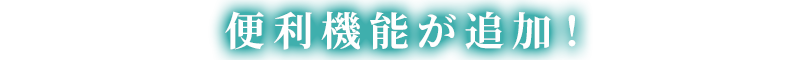 便利機能が追加！